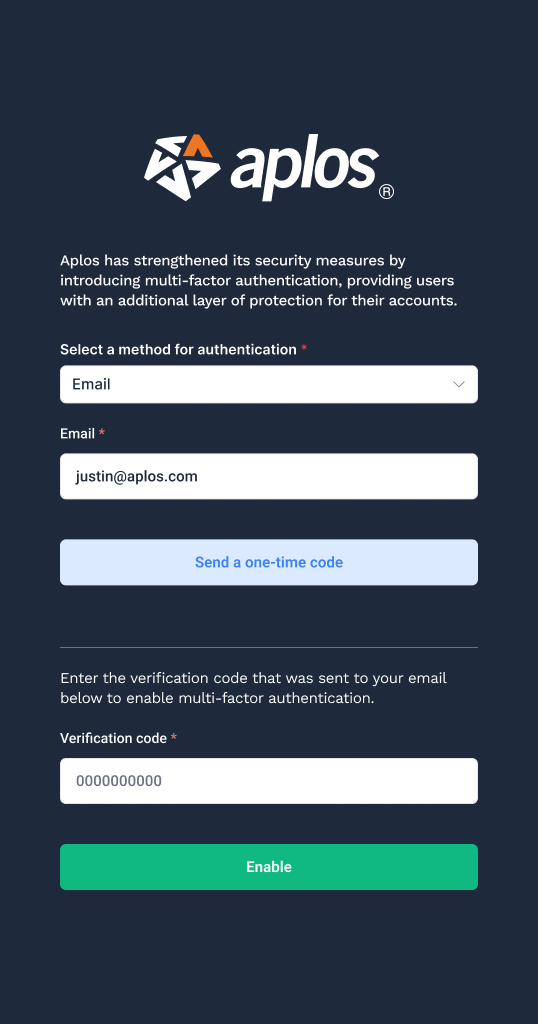 aplos®

Aplos has strengthened its security measures by introducing multi-factor authentication, providing users with an additional layer of protection for their accounts.

Select a method for authentication *

Email

Email *

justin@aplos.com

Send a one-time code

Enter the verification code that was sent to your email below to enable multi-factor authentication.

Verification code *

0000000000

Enable